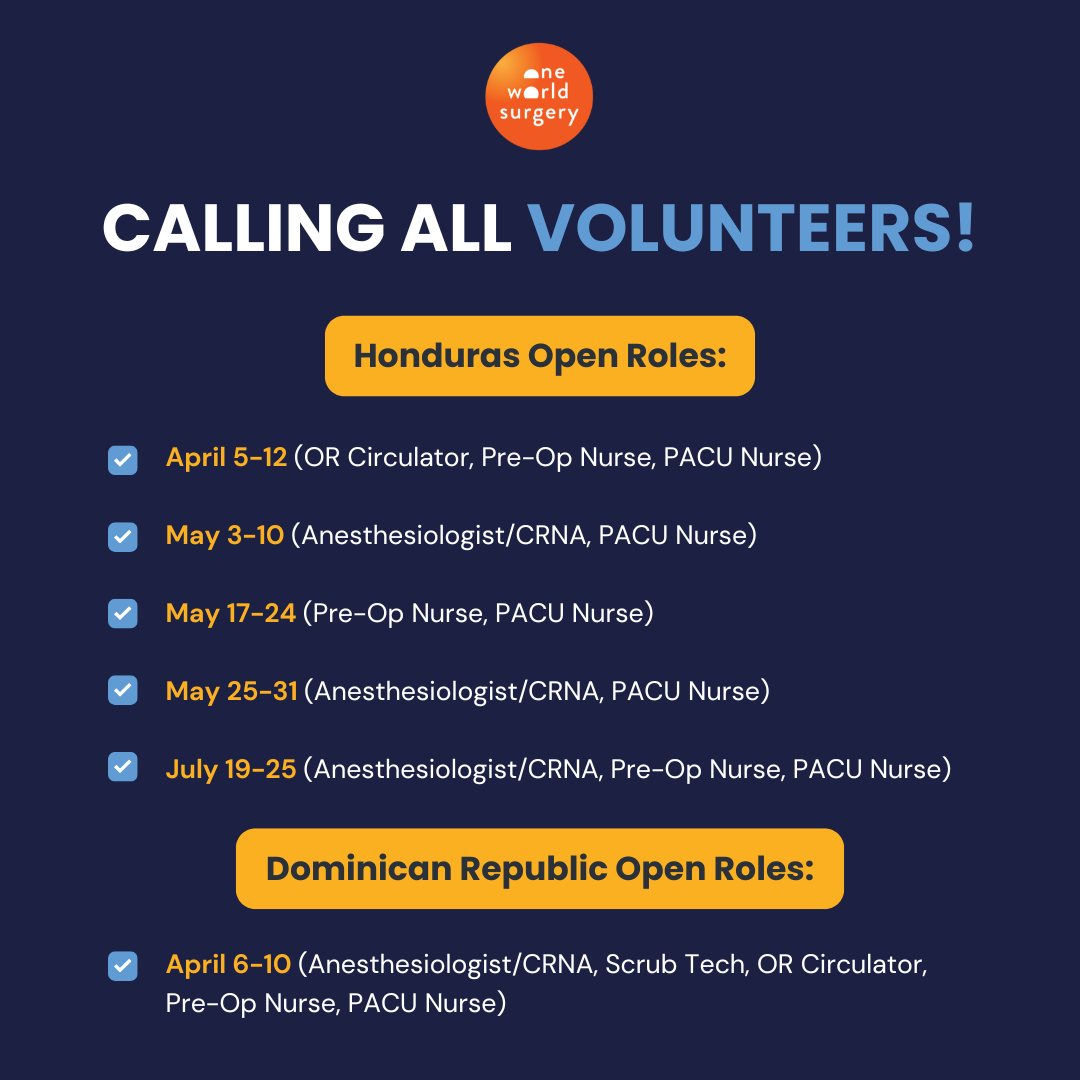 one world surgery

CALLING ALL VOLUNTEERS!

Honduras Open Roles:

April 5-12 (OR Circulator, Pre-Op Nurse, PACU Nurse)

May 3-10 (Anesthesiologist/CRNA, PACU Nurse)

May 17-24 (Pre-Op Nurse, PACU Nurse)

May 25-31 (Anesthesiologist/CRNA, PACU Nurse)

July 19-25 (Anesthesiologist/CRNA, Pre-Op Nurse, PACU Nurse)

Dominican Republic Open Roles:

April 6-10 (Anesthesiologist/CRNA, Scrub Tech, OR Circulator, Pre-Op Nurse, PACU Nurse)